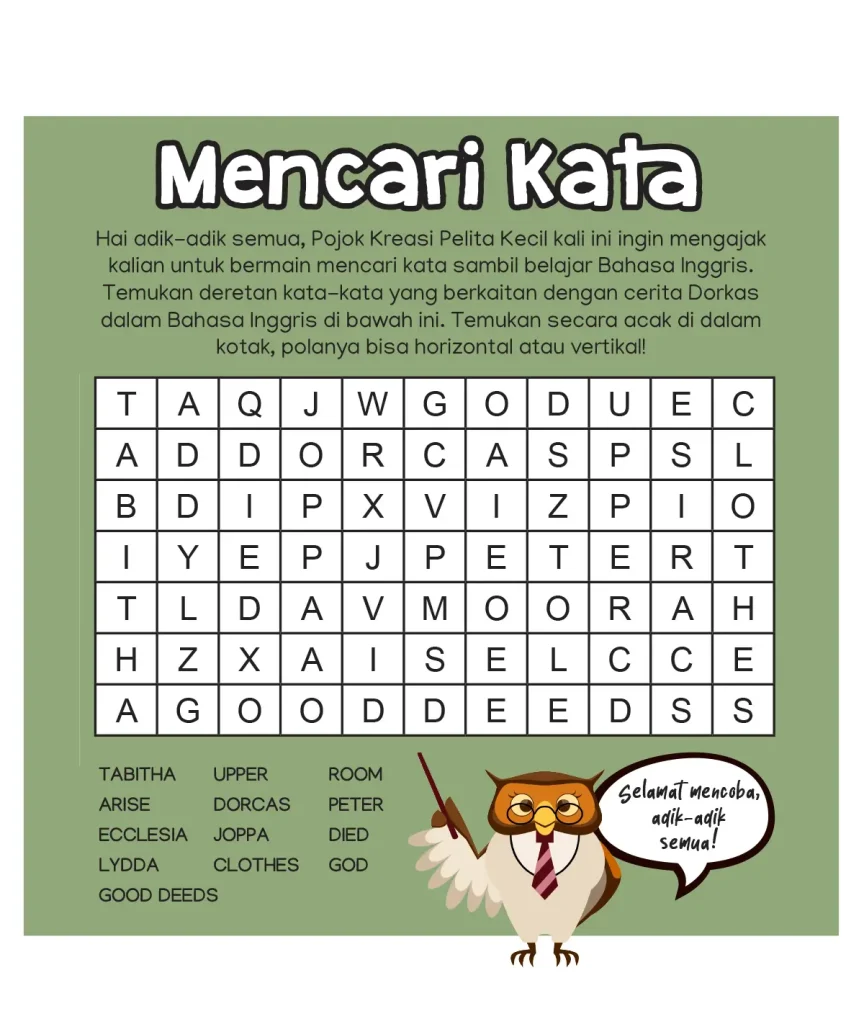 Mencari Kata

Hai adik-adik semua, Pojok Kreasi Pelita Kecil kali ini ingin mengajak kalian untuk bermain mencari kata sambil belajar Bahasa Inggris. Temukan deretan kata-kata yang berkaitan dengan cerita Dorkas dalam Bahasa Inggris di bawah ini. Temukan secara acak di dalam kotak, polanya bisa horizontal atau vertikal!

| T | A | Q | J | W | G | O | D | U | E | C |
|---|---|---|---|---|---|---|---|---|---|---|
| A | D | D | O | R | C | A | S | P | S | L |
| B | D | I | P | X | V | I | Z | P | I | O |
| I | Y | E | P | J | P | E | T | E | R | T |
| T | L | D | A | V | M | O | O | R | A | H |
| H | Z | X | A | I | S | E | L | C | C | E |
| A | G | O | O | D | D | E | E | D | S | S |

TABITHA
ARISE
ECCLESIA
LYDDA
GOOD DEEDS

UPPER
DORCAS
JOPPA
CLOTHES

ROOM
PETER
DIED
GOD

Selamat mencoba, adik-adik semua!